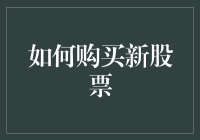 如何购买新股票